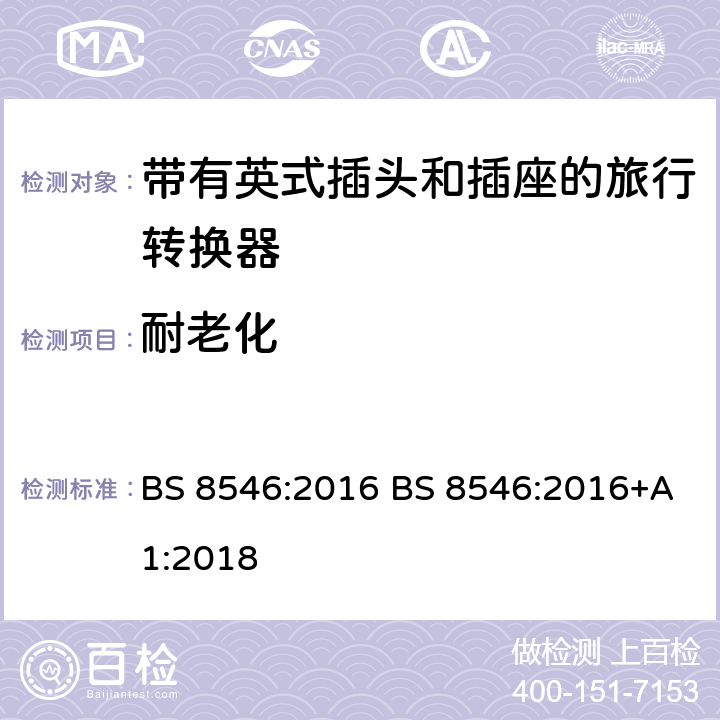 MA CNAS AC ilac-MRA

检测对象： 带有英式插头和插座的旅行转换器

检测项目： 耐老化

检测标准： BS 8546:2016 BS 8546:2016+A1:2018

百检
Baijiantest.com

做检测 上百检
400-151-7153